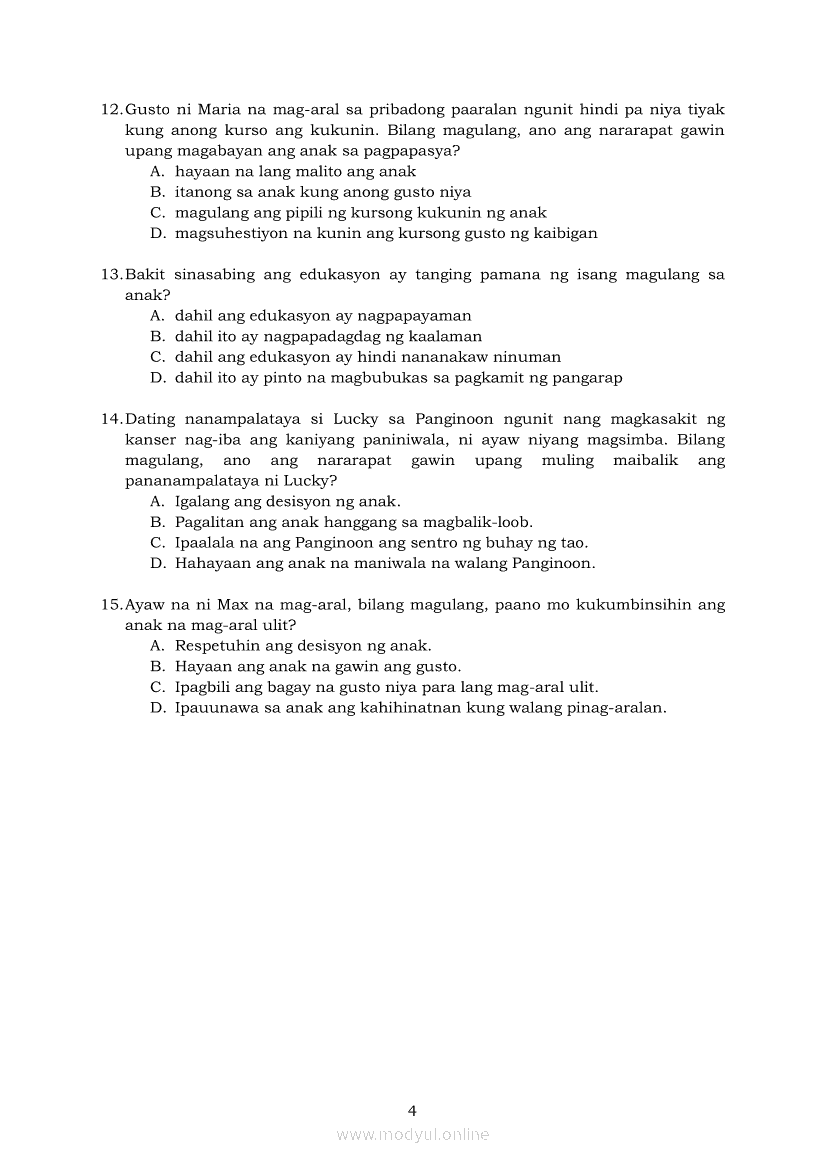 12. Gusto ni Maria na mag-aral sa pribadong paaralan ngunit hindi pa niya tiyak kung anong kurso ang kukunin. Bilang magulang, ano ang nararapat gawin upang magabayan ang anak sa pagpapasya?
A. hayaan na lang malito ang anak
B. itanong sa anak kung anong gusto niya
C. magulang ang pipili ng kursong kukunin ng anak
D. magsuhestiyon na kunin ang kursong gusto ng kaibigan

13. Bakit sinasabing ang edukasyon ay tanging pamana ng isang magulang sa anak?
A. dahil ang edukasyon ay nagpapayaman
B. dahil ito ay nagpapadagdag ng kaalaman
C. dahil ang edukasyon ay hindi nananakaw ninuman
D. dahil ito ay pinto na magbubukas sa pagkamit ng pangarap

14. Dating nanampalataya si Lucky sa Panginoon ngunit nang magkasakit ng kanser nag-iba ang kaniyang paniniwala, ni ayaw niyang magsimba. Bilang magulang, ano ang nararapat gawin upang muling maibalik ang pananampalataya ni Lucky?
A. Igalang ang desisyon ng anak.
B. Pagalitan ang anak hanggang sa magbalik-loob.
C. Ipaalala na ang Panginoon ang sentro ng buhay ng tao.
D. Hahayaan ang anak na maniwala na walang Panginoon.

15. Ayaw na ni Max na mag-aral, bilang magulang, paano mo kukumbinsihin ang anak na mag-aral ulit?
A. Respetuhin ang desisyon ng anak.
B. Hayaan ang anak na gawin ang gusto.
C. Ipagbili ang bagay na gusto niya para lang mag-aral ulit.
D. Ipauunawa sa anak ang kahihinatnan kung walang pinag-aralan.

4

www.modyul.online